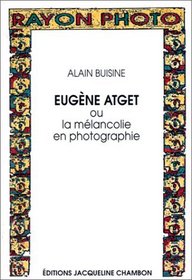 RAYON PHOTO

ALAIN BUISINE

EUGÈNE ATGET
ou
la mélancolie
en photographie

ÉDITIONS JACQUELINE CHAMBON